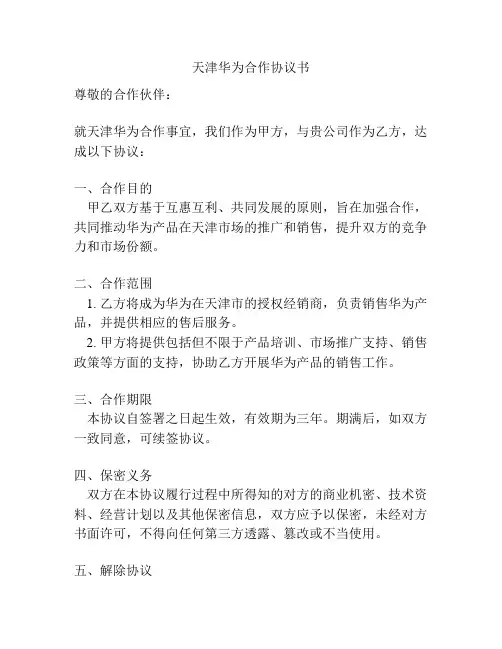 天津华为合作协议书

尊敬的合作伙伴：

就天津华为合作事宜，我们作为甲方，与贵公司作为乙方，达成以下协议：

一、合作目的
甲乙双方基于互惠互利、共同发展的原则，旨在加强合作，共同推动华为产品在天津市场的推广和销售，提升双方的竞争力和市场份额。

二、合作范围
1. 乙方将成为华为在天津市的授权经销商，负责销售华为产品，并提供相应的售后服务。
2. 甲方将提供包括但不限于产品培训、市场推广支持、销售政策等方面的支持，协助乙方开展华为产品的销售工作。

三、合作期限
本协议自签署之日起生效，有效期为三年。期满后，如双方一致同意，可续签协议。

四、保密义务
双方在本协议履行过程中所得知的对方的商业机密、技术资料、经营计划以及其他保密信息，双方应予以保密，未经对方书面许可，不得向任何第三方透露、篡改或不当使用。

五、解除协议